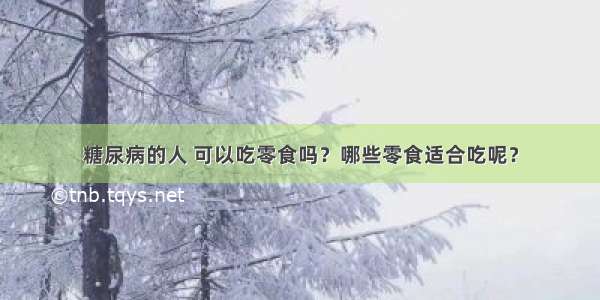 糖尿病的人 可以吃零食吗？哪些零食适合吃呢？

©tnb.tqys.net